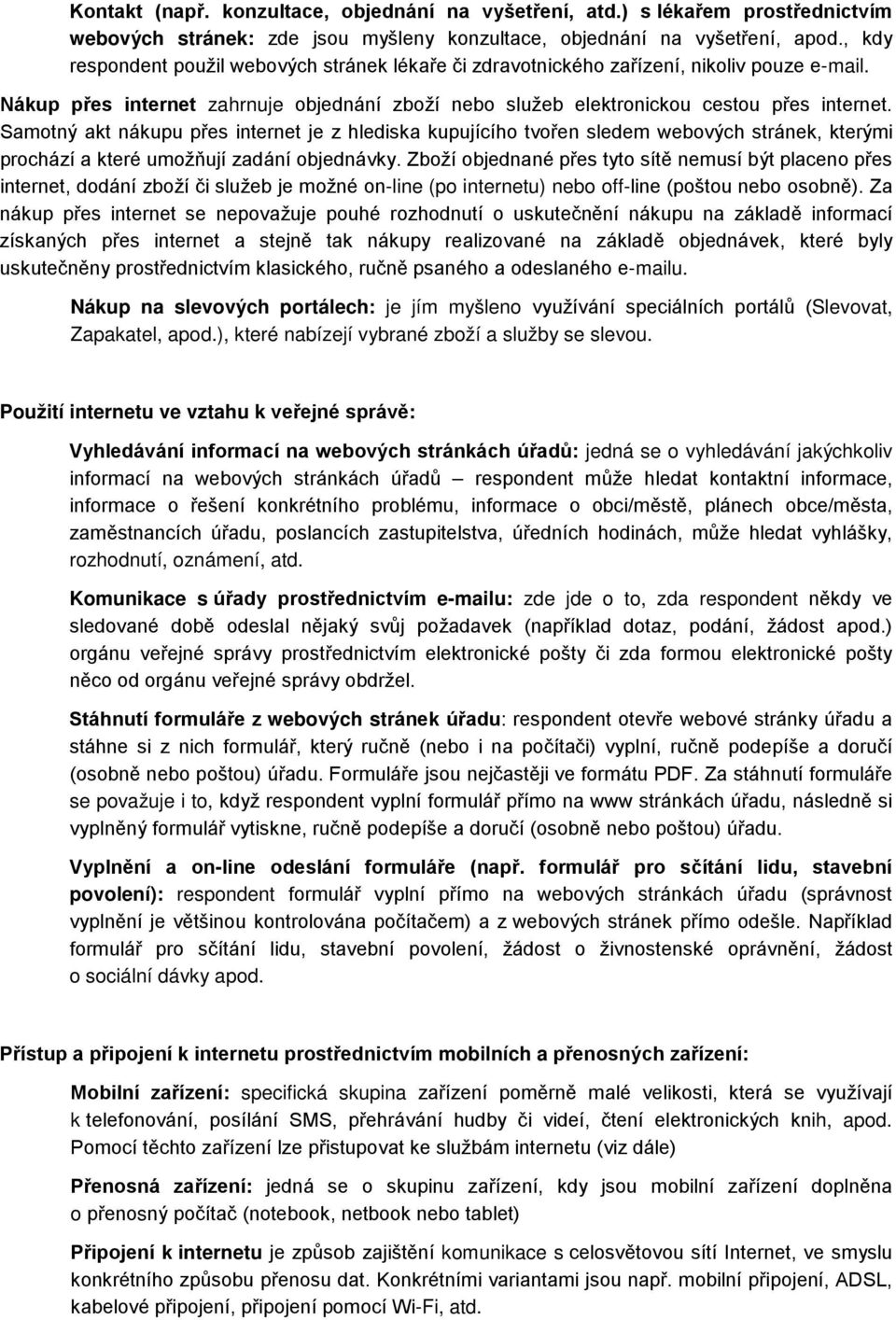 Kontakt (např. konzultace, objednání na vyšetření, atd.) s lékařem prostřednictvím webových stránek: zde jsou myšleny konzultace, objednání na vyšetření, apod., kdy respondent použil webových stránek lékaře či zdravotnického zařízení, nikoliv pouze e-mail.

Nákup přes internet zahrnuje objednání zboží nebo služeb elektronickou cestou přes internet. Samotný akt nákupu přes internet je z hlediska kupujícího tvořen sledem webových stránek, kterými prochází a které umožňují zadání objednávky. Zboží objednané přes tyto sítě nemusí být placeno přes internet, dodání zboží či služeb je možné on-line (po internetu) nebo off-line (poštou nebo osobně). Za nákup přes internet se nepovažuje pouhé rozhodnutí o uskutečnění nákupu na základě informací získaných přes internet a stejně tak nákupy realizované na základě objednávek, které byly uskutečněny prostřednictvím klasického, ručně psaného a odeslaného e-mailu.

Nákup na slevových portálech: je jím myšleno využívání speciálních portálů (Slevovat, Zapakatel, apod.), které nabízejí vybrané zboží a služby se slevou.

Použití internetu ve vztahu k veřejné správě:

Vyhledávání informací na webových stránkách úřadů: jedná se o vyhledávání jakýchkoliv informací na webových stránkách úřadů – respondent může hledat kontaktní informace, informace o řešení konkrétního problému, informace o obci/městě, plánech obce/města, zaměstnancích úřadu, poslancích zastupitelstva, úředních hodinách, může hledat vyhlášky, rozhodnutí, oznámení, atd.

Komunikace s úřady prostřednictvím e-mailu: zde jde o to, zda respondent někdy ve sledované době odeslal nějaký svůj požadavek (například dotaz, podání, žádost apod.) orgánu veřejné správy prostřednictvím elektronické pošty či zda formou elektronické pošty něco od orgánu veřejné správy obdržel.

Stáhnutí formuláře z webových stránek úřadu: respondent otevře webové stránky úřadu a stáhne si z nich formulář, který ručně (nebo i na počítači) vyplní, ručně podepíše a doručí (osobně nebo poštou) úřadu. Formuláře jsou nejčastěji ve formátu PDF. Za stáhnutí formuláře se považuje i to, když respondent vyplní formulář přímo na www stránkách úřadu, následně si vyplněný formulář vytiskne, ručně podepíše a doručí (osobně nebo poštou) úřadu.

Vyplnění a on-line odeslání formuláře (např. formulář pro sčítání lidu, stavební povolení): respondent formulář vyplní přímo na webových stránkách úřadu (správnost vyplnění je většinou kontrolována počítačem) a z webových stránek přímo odešle. Například formulář pro sčítání lidu, stavební povolení, žádost o živnostenské oprávnění, žádost o sociální dávky apod.

Přístup a připojení k internetu prostřednictvím mobilních a přenosných zařízení:

Mobilní zařízení: specifická skupina zařízení poměrně malé velikosti, která se využívají k telefonování, posílání SMS, přehrávání hudby či videí, čtení elektronických knih, apod. Pomocí těchto zařízení lze přistupovat ke službám internetu (viz dále)

Přenosná zařízení: jedná se o skupinu zařízení, kdy jsou mobilní zařízení doplněna o přenosný počítač (notebook, netbook nebo tablet)

Připojení k internetu je způsob zajištění komunikace s celosvětovou sítí Internet, ve smyslu konkrétního způsobu přenosu dat. Konkrétními variantami jsou např. mobilní připojení, ADSL, kabelové připojení, připojení pomocí Wi-Fi, atd.